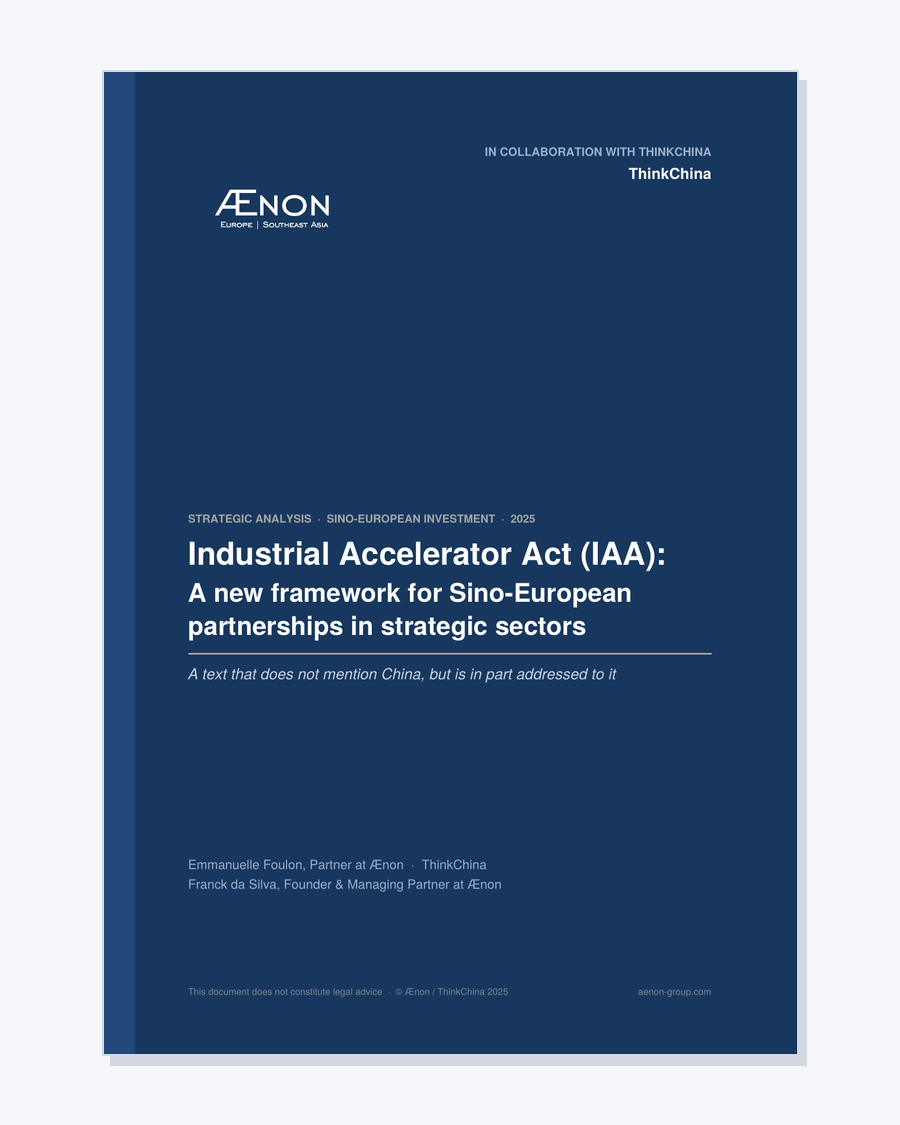 IN COLLABORATION WITH THINKCHINA
ThinkChina

ÆNON
EUROPE | SOUTHEAST ASIA

STRATEGIC ANALYSIS · SINO-EUROPEAN INVESTMENT · 2025

Industrial Accelerator Act (IAA):
A new framework for Sino-European partnerships in strategic sectors

A text that does not mention China, but is in part addressed to it

Emmanuelle Foulon, Partner at Ænon · ThinkChina
Franck da Silva, Founder & Managing Partner at Ænon

This document does not constitute legal advice · © Ænon / ThinkChina 2025

aenon-group.com